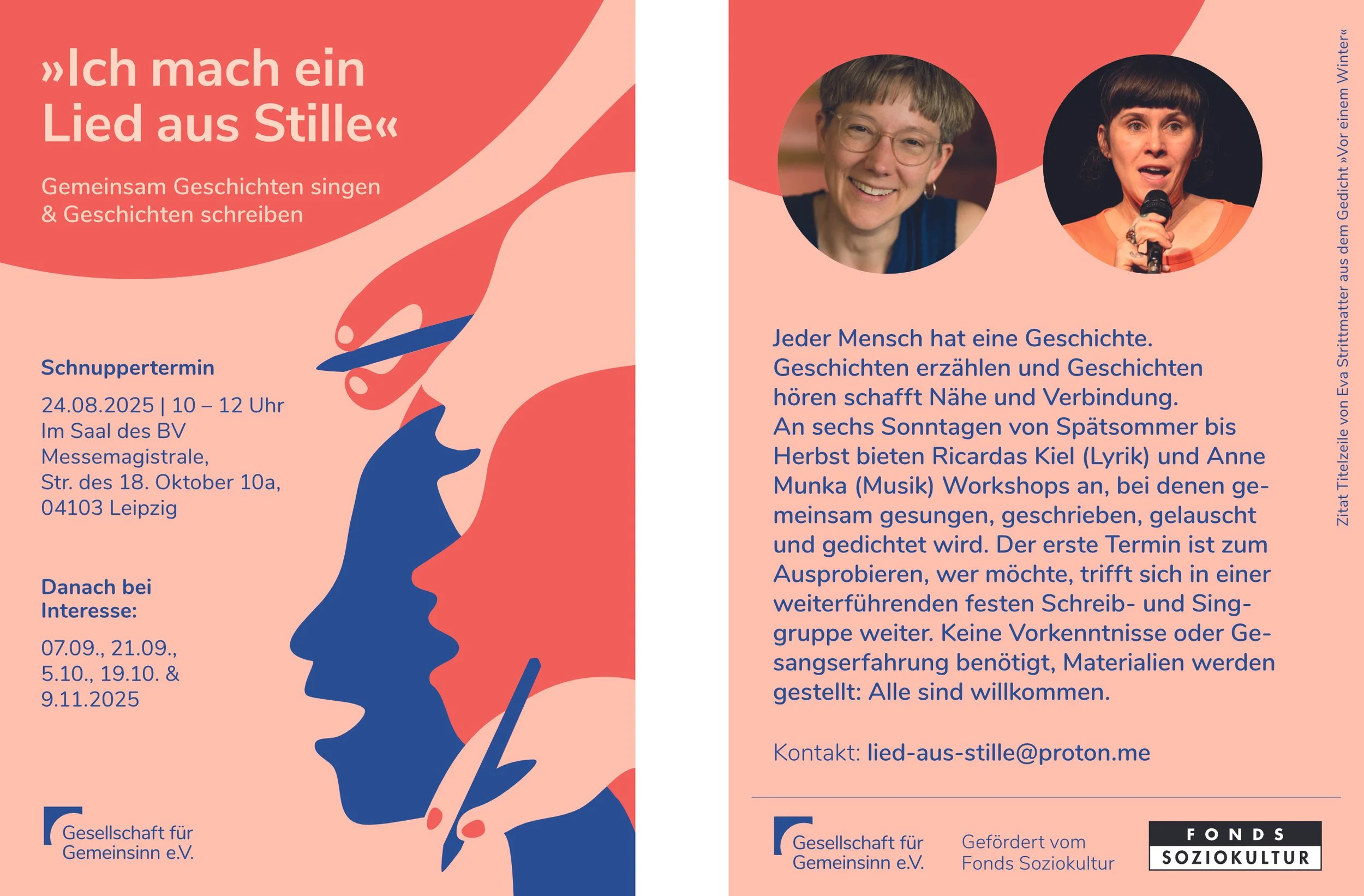 »Ich mach ein Lied aus Stille«

Gemeinsam Geschichten singen & Geschichten schreiben

Schnuppertermin

24.08.2025 | 10 – 12 Uhr
Im Saal des BV
Messemagistrale,
Str. des 18. Oktober 10a,
04103 Leipzig

Danach bei Interesse:

07.09., 21.09.,
5.10., 19.10. &
9.11.2025

Gesellschaft für
Gemeinsinn e.V.

Jeder Mensch hat eine Geschichte. Geschichten erzählen und Geschichten hören schafft Nähe und Verbindung. An sechs Sonntagen von Spätsommer bis Herbst bieten Ricardas Kiel (Lyrik) und Anne Munka (Musik) Workshops an, bei denen gemeinsam gesungen, geschrieben, gelauscht und gedichtet wird. Der erste Termin ist zum Ausprobieren, wer möchte, trifft sich in einer weiterführenden festen Schreib- und Singgruppe weiter. Keine Vorkenntnisse oder Gesangserfahrung benötigt, Materialien werden gestellt: Alle sind willkommen.

Kontakt: lied-aus-stille@proton.me

Zitat Titelzeile von Eva Strittmatter aus dem Gedicht »Vor einem Winter«

Gesellschaft für
Gemeinsinn e.V.

Gefördert vom
Fonds Soziokultur

FONDS
SOZIOKULTUR